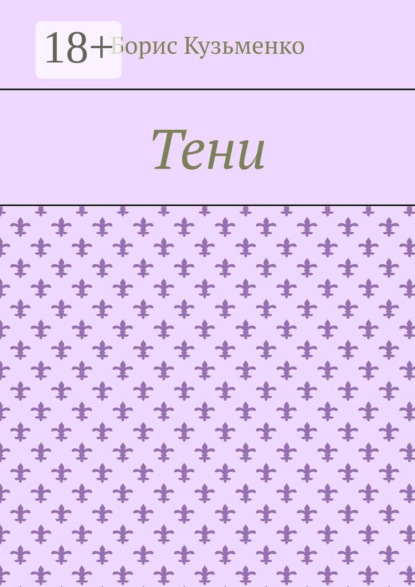 18+

Борис Кузьменко

Тени